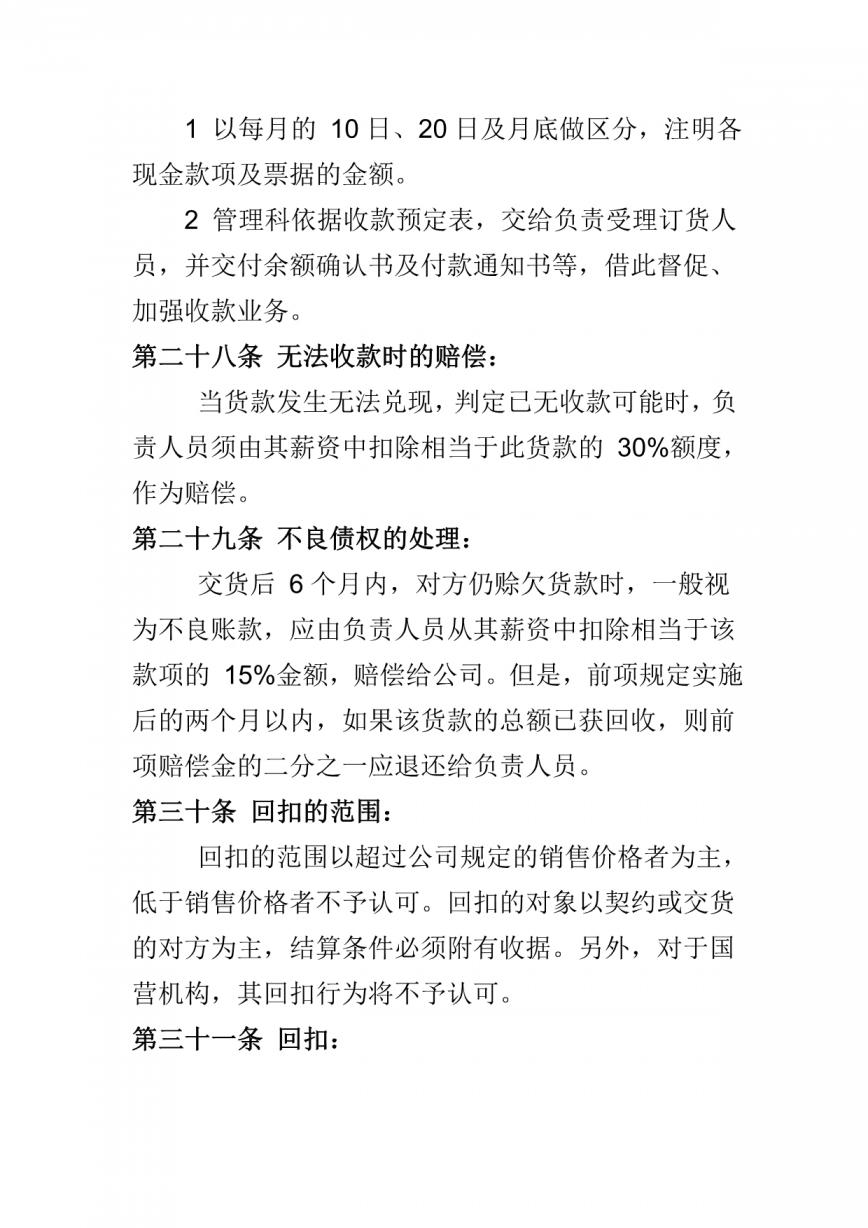 1 以每月的 10 日、20 日及月底做区分，注明各现金款项及票据的金额。

2 管理科依据收款预定表，交给负责受理订货人员，并交付余额确认书及付款通知书等，借此督促、加强收款业务。

第二十八条 无法收款时的赔偿：

当货款发生无法兑现，判定已无收款可能时，负责人员须由其薪资中扣除相当于此货款的 30%额度，作为赔偿。

第二十九条 不良债权的处理：

交货后 6 个月内，对方仍赊欠货款时，一般视为不良账款，应由负责人员从其薪资中扣除相当于该款项的 15%金额，赔偿给公司。但是，前项规定实施后的两个月以内，如果该货款的总额已获回收，则前项赔偿金的二分之一应退还给负责人员。

第三十条 回扣的范围：

回扣的范围以超过公司规定的销售价格者为主，低于销售价格者不予认可。回扣的对象以契约或交货的对方为主，结算条件必须附有收据。另外，对于国营机构，其回扣行为将不予认可。

第三十一条 回扣：